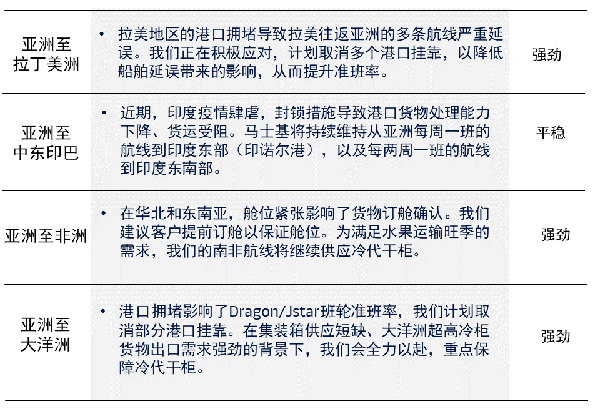 | 亚洲至拉丁美洲 | • 拉美地区的港口拥堵导致拉美往返亚洲的多条航线严重延误。我们正在积极应对，计划取消多个港口挂靠，以降低船舶延误带来的影响，从而提升准班率。 | 强劲 |
|---|---|---|
| 亚洲至中东印巴 | • 近期，印度疫情肆虐，封锁措施导致港口货物处理能力下降、货运受阻。马士基将持续维持从亚洲每周一班的航线到印度东部（印诺尔港），以及每两周一班的航线到印度东南部。 | 平稳 |
| 亚洲至非洲 | • 在华北和东南亚，舱位紧张影响了货物订舱确认。我们建议客户提前订舱以保证舱位。为满足水果运输旺季的需求，我们的南非航线将继续供应冷代干柜。 | 强劲 |
| 亚洲至大洋洲 | • 港口拥堵影响了Dragon/Jstar班轮准班率，我们计划取消部分港口挂靠。在集装箱供应短缺、大洋洲超高冷柜货物出口需求强劲的背景下，我们会全力以赴，重点保障冷代干柜。 | 强劲 |